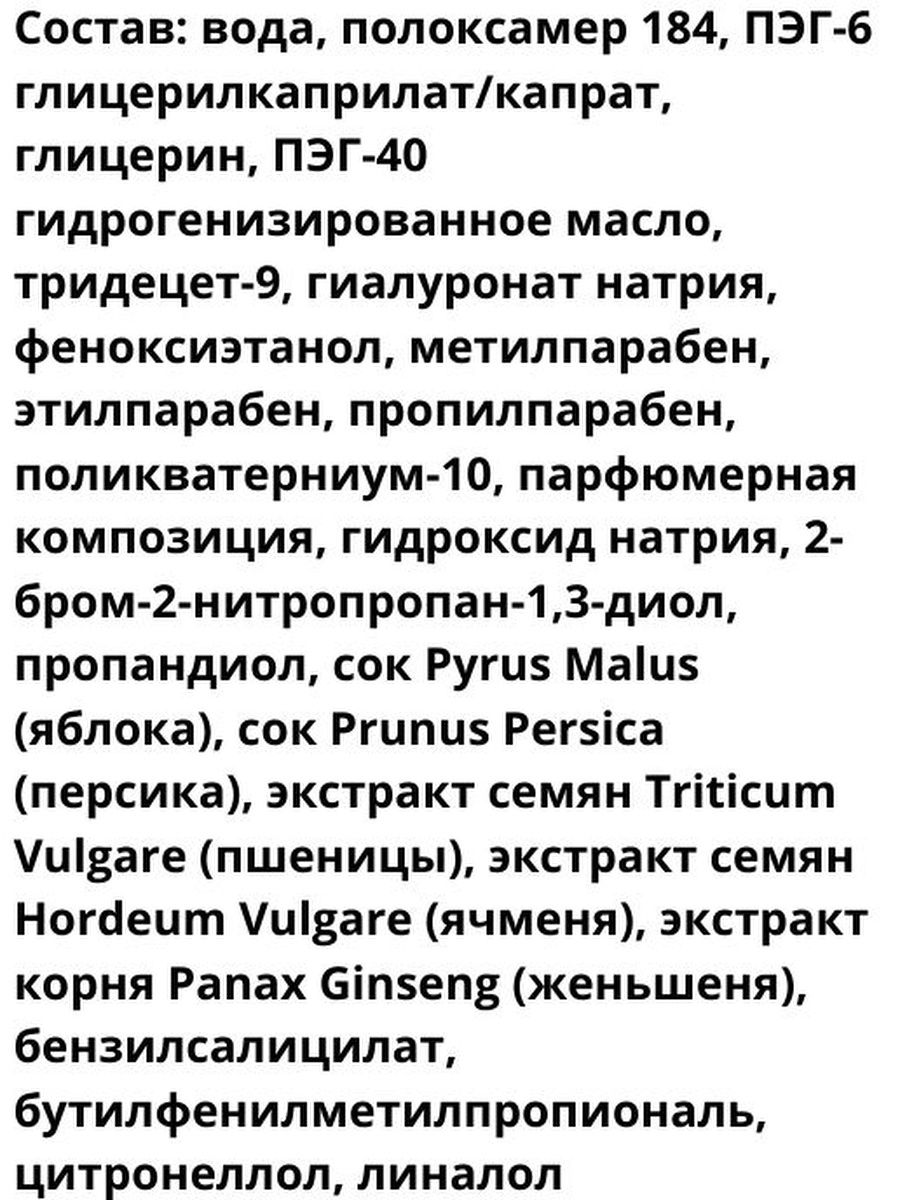 Состав: вода, полоксамер 184, ПЭГ-6 глицерилкаприлат/капрат, глицерин, ПЭГ-40 гидрогенизированное масло, тридецет-9, гиалуронат натрия, феноксиэтанол, метилпарабен, этилпарабен, пропилпарабен, поликватерниум-10, парфюмерная композиция, гидроксид натрия, 2-бром-2-нитропропан-1,3-диол, пропандиол, сок Pyrus Malus (яблока), сок Prunus Persica (персика), экстракт семян Triticum Vulgare (пшеницы), экстракт семян Hordeum Vulgare (ячменя), экстракт корня Panax Ginseng (женьшеня), бензилсалицилат, бутилфенилметилпропиональ, цитронеллол, линалол